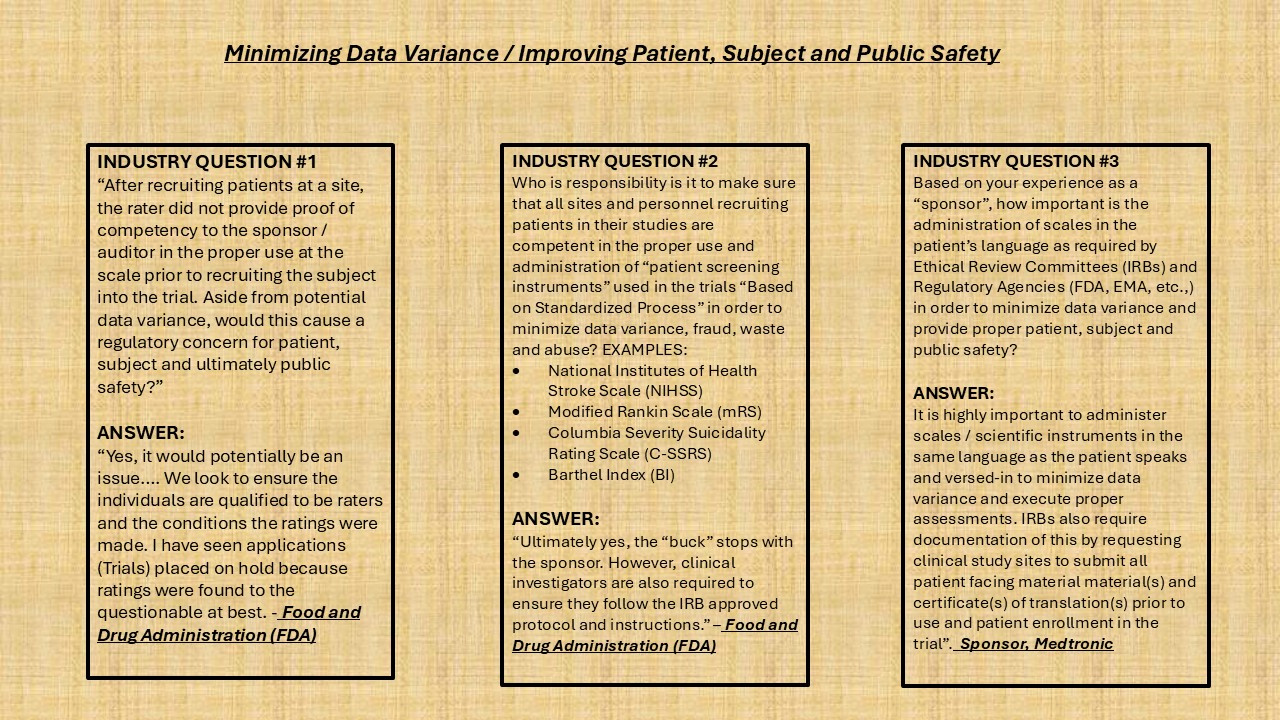 Minimizing Data Variance / Improving Patient, Subject and Public Safety

INDUSTRY QUESTION #1
“After recruiting patients at a site, the rater did not provide proof of competency to the sponsor / auditor in the proper use at the scale prior to recruiting the subject into the trial. Aside from potential data variance, would this cause a regulatory concern for patient, subject and ultimately public safety?”

ANSWER:
“Yes, it would potentially be an issue.... We look to ensure the individuals are qualified to be raters and the conditions the ratings were made. I have seen applications (Trials) placed on hold because ratings were found to the questionable at best. - Food and Drug Administration (FDA)

INDUSTRY QUESTION #2
Who is responsibility is it to make sure that all sites and personnel recruiting patients in their studies are competent in the proper use and administration of “patient screening instruments” used in the trials “Based on Standardized Process” in order to minimize data variance, fraud, waste and abuse? EXAMPLES:
• National Institutes of Health Stroke Scale (NIHSS)
• Modified Rankin Scale (mRS)
• Columbia Severity Suicidality Rating Scale (C-SSRS)
• Barthel Index (BI)

ANSWER:
“Ultimately yes, the “buck” stops with the sponsor. However, clinical investigators are also required to ensure they follow the IRB approved protocol and instructions.” – Food and Drug Administration (FDA)

INDUSTRY QUESTION #3
Based on your experience as a “sponsor”, how important is the administration of scales in the patient’s language as required by Ethical Review Committees (IRBs) and Regulatory Agencies (FDA, EMA, etc.,) in order to minimize data variance and provide proper patient, subject and public safety?

ANSWER:
It is highly important to administer scales / scientific instruments in the same language as the patient speaks and versed-in to minimize data variance and execute proper assessments. IRBs also require documentation of this by requesting clinical study sites to submit all patient facing material material(s) and certificate(s) of translation(s) prior to use and patient enrollment in the trial”. Sponsor, Medtronic